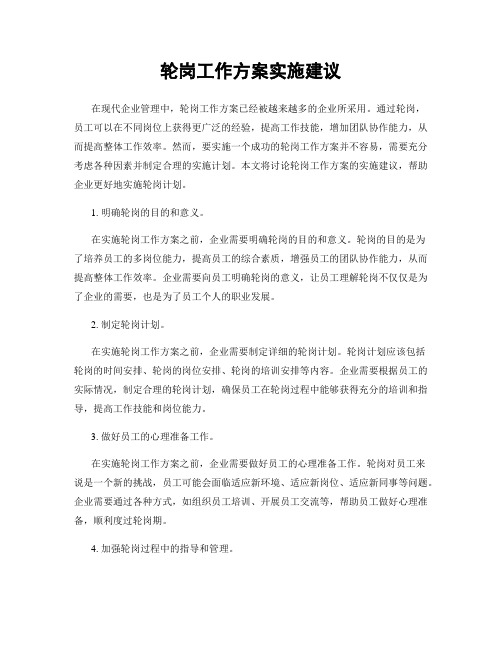 轮岗工作方案实施建议

在现代企业管理中，轮岗工作方案已经被越来越多的企业所采用。通过轮岗，员工可以在不同岗位上获得更广泛的经验，提高工作技能，增加团队协作能力，从而提高整体工作效率。然而，要实施一个成功的轮岗工作方案并不容易，需要充分考虑各种因素并制定合理的实施计划。本文将讨论轮岗工作方案的实施建议，帮助企业更好地实施轮岗计划。

1. 明确轮岗的目的和意义。

在实施轮岗工作方案之前，企业需要明确轮岗的目的和意义。轮岗的目的是为了培养员工的多岗位能力，提高员工的综合素质，增强员工的团队协作能力，从而提高整体工作效率。企业需要向员工明确轮岗的意义，让员工理解轮岗不仅仅是为了企业的需要，也是为了员工个人的职业发展。

2. 制定轮岗计划。

在实施轮岗工作方案之前，企业需要制定详细的轮岗计划。轮岗计划应该包括轮岗的时间安排、轮岗的岗位安排、轮岗的培训安排等内容。企业需要根据员工的实际情况，制定合理的轮岗计划，确保员工在轮岗过程中能够获得充分的培训和指导，提高工作技能和岗位能力。

3. 做好员工的心理准备工作。

在实施轮岗工作方案之前，企业需要做好员工的心理准备工作。轮岗对员工来说是一个新的挑战，员工可能会面临适应新环境、适应新岗位、适应新同事等问题。企业需要通过各种方式，如组织员工培训、开展员工交流等，帮助员工做好心理准备，顺利度过轮岗期。

4. 加强轮岗过程中的指导和管理。